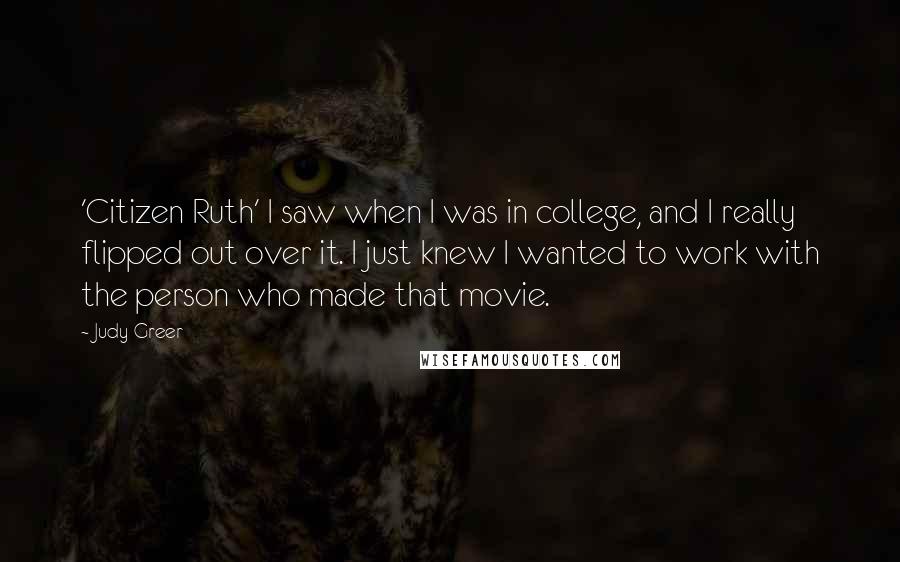 'Citizen Ruth' I saw when I was in college, and I really flipped out over it. I just knew I wanted to work with the person who made that movie.

- Judy Greer

WISEFAMOUSQUOTES.COM